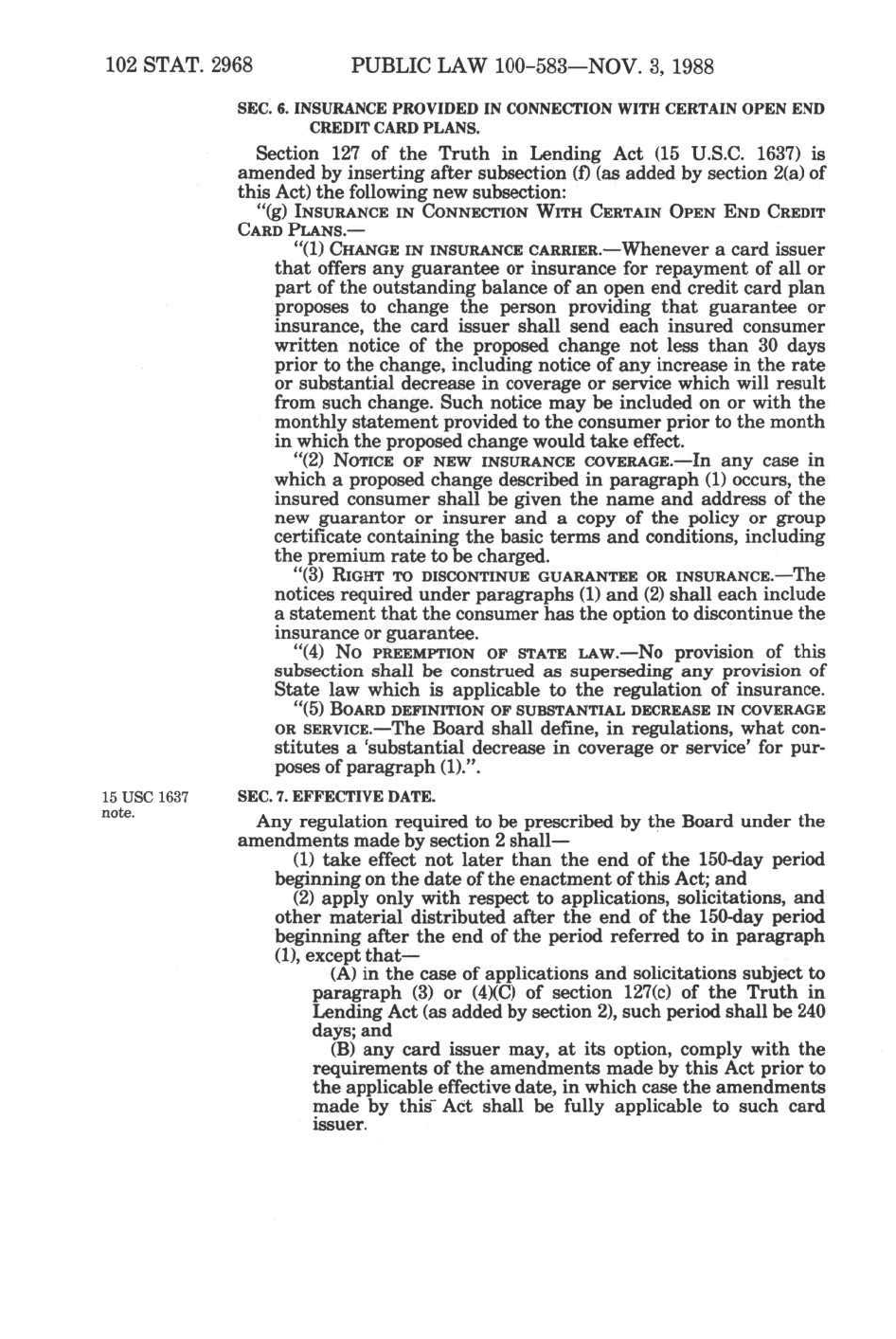 102 STAT. 2968 PUBLIC LAW 100-583—NOV. 3, 1988

SEC. 6. INSURANCE PROVIDED IN CONNECTION WITH CERTAIN OPEN END CREDIT CARD PLANS.

Section 127 of the Truth in Lending Act (15 U.S.C. 1637) is amended by inserting after subsection (f) (as added by section 2(a) of this Act) the following new subsection:

"(g) INSURANCE IN CONNECTION WITH CERTAIN OPEN END CREDIT CARD PLANS.—

"(1) CHANGE IN INSURANCE CARRIER.—Whenever a card issuer that offers any guarantee or insurance for repayment of all or part of the outstanding balance of an open end credit card plan proposes to change the person providing that guarantee or insurance, the card issuer shall send each insured consumer written notice of the proposed change not less than 30 days prior to the change, including notice of any increase in the rate or substantial decrease in coverage or service which will result from such change. Such notice may be included on or with the monthly statement provided to the consumer prior to the month in which the proposed change would take effect.

"(2) NOTICE OF NEW INSURANCE COVERAGE.—In any case in which a proposed change described in paragraph (1) occurs, the insured consumer shall be given the name and address of the new guarantor or insurer and a copy of the policy or group certificate containing the basic terms and conditions, including the premium rate to be charged.

"(3) RIGHT TO DISCONTINUE GUARANTEE OR INSURANCE.—The notices required under paragraphs (1) and (2) shall each include a statement that the consumer has the option to discontinue the insurance or guarantee.

"(4) NO PREEMPTION OF STATE LAW.—No provision of this subsection shall be construed as superseding any provision of State law which is applicable to the regulation of insurance.

"(5) BOARD DEFINITION OF SUBSTANTIAL DECREASE IN COVERAGE OR SERVICE.—The Board shall define, in regulations, what constitutes a 'substantial decrease in coverage or service' for purposes of paragraph (1).".

15 USC 1637 note.

SEC. 7. EFFECTIVE DATE.

Any regulation required to be prescribed by the Board under the amendments made by section 2 shall—

(1) take effect not later than the end of the 150-day period beginning on the date of the enactment of this Act; and

(2) apply only with respect to applications, solicitations, and other material distributed after the end of the 150-day period beginning after the end of the period referred to in paragraph (1), except that—

(A) in the case of applications and solicitations subject to paragraph (3) or (4)(C) of section 127(c) of the Truth in Lending Act (as added by section 2), such period shall be 240 days; and

(B) any card issuer may, at its option, comply with the requirements of the amendments made by this Act prior to the applicable effective date, in which case the amendments made by this Act shall be fully applicable to such card issuer.